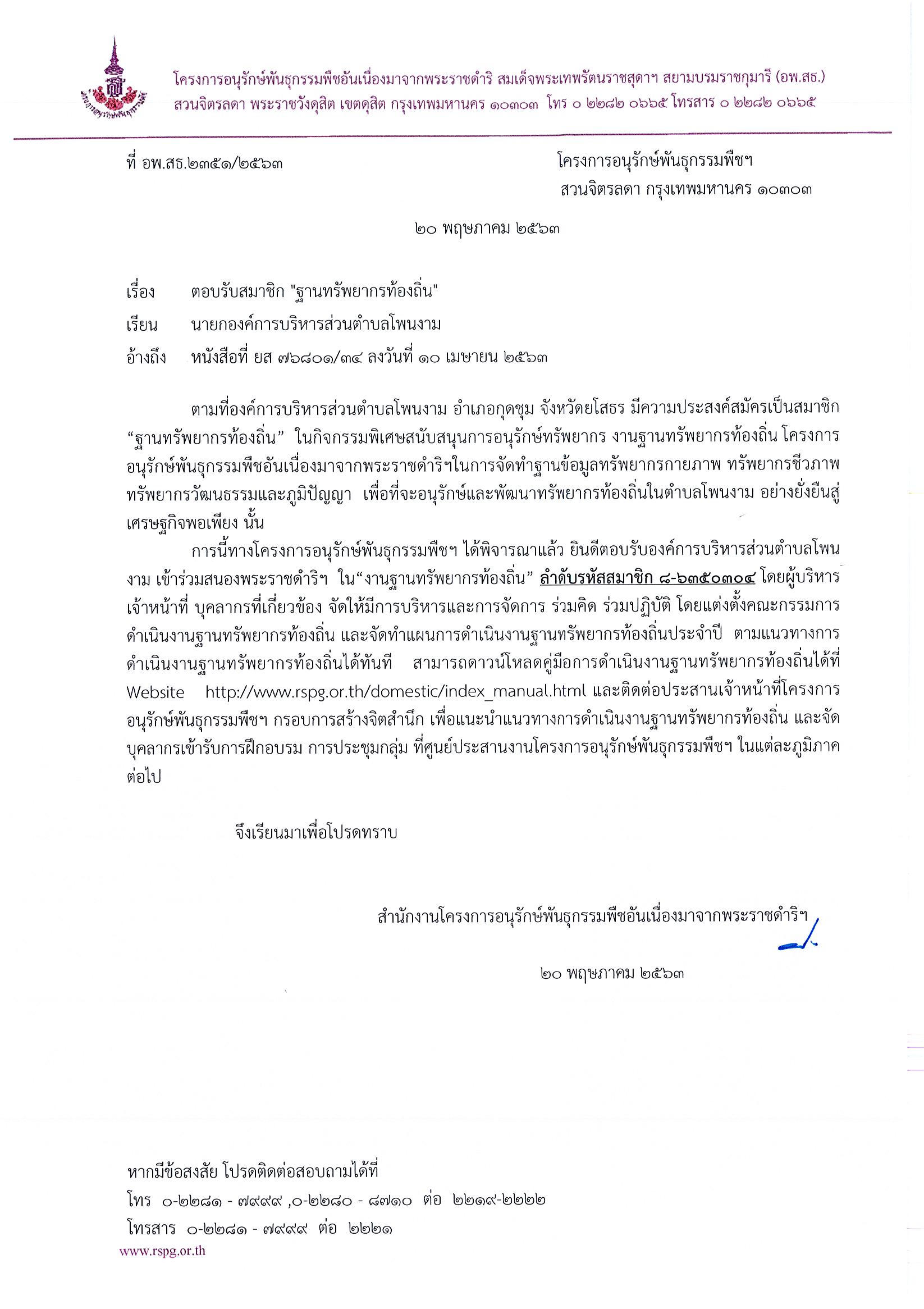 โครงการอนุรักษ์พันธุกรรมพืชอันเนื่องมาจากพระราชดำริ สมเด็จพระเทพรัตนราชสุดาฯ สยามบรมราชกุมารี (อพ.สธ.)
สวนจิตรลดา พระราชวังดุสิต เขตดุสิต กรุงเทพมหานคร ๑๐๓๐๓ โทร ๐ ๒๒๘๒ ๐๖๖๕ โทรสาร ๐ ๒๒๘๒ ๐๖๖๕

ที่ อพ.สธ.๒๓๕๑/๒๕๖๓

โครงการอนุรักษ์พันธุกรรมพืชฯ
สวนจิตรลดา กรุงเทพมหานคร ๑๐๓๐๓

๒๐ พฤษภาคม ๒๕๖๓

เรื่อง ตอบรับสมาชิก "ฐานทรัพยากรท้องถิ่น"

เรียน นายกองค์การบริหารส่วนตำบลโพนงาม

อ้างถึง หนังสือที่ ยส ๗๖๘๐๑/๓๔ ลงวันที่ ๑๐ เมษายน ๒๕๖๓

ตามที่องค์การบริหารส่วนตำบลโพนงาม อำเภอกุดชุม จังหวัดยโสธร มีความประสงค์สมัครเป็นสมาชิก “ฐานทรัพยากรท้องถิ่น” ในกิจกรรมพิเศษสนับสนุนการอนุรักษ์ทรัพยากร งานฐานทรัพยากรท้องถิ่น โครงการอนุรักษ์พันธุกรรมพืชอันเนื่องมาจากพระราชดำริฯในการจัดทำฐานข้อมูลทรัพยากรกายภาพ ทรัพยากรชีวภาพ ทรัพยากรวัฒนธรรมและภูมิปัญญา เพื่อที่จะอนุรักษ์และพัฒนาทรัพยากรท้องถิ่นในตำบลโพนงาม อย่างยั่งยืนสู่เศรษฐกิจพอเพียง นั้น

การนี้ทางโครงการอนุรักษ์พันธุกรรมพืชฯ ได้พิจารณาแล้ว ยินดีตอบรับองค์การบริหารส่วนตำบลโพนงาม เข้าร่วมสนองพระราชดำริฯ ใน“งานฐานทรัพยากรท้องถิ่น” ลำดับรหัสสมาชิก ๘-๖๓๕๐๓๐๔ โดยผู้บริหาร เจ้าหน้าที่ บุคลากรที่เกี่ยวข้อง จัดให้มีการบริหารและการจัดการ ร่วมคิด ร่วมปฏิบัติ โดยแต่งตั้งคณะกรรมการดำเนินงานฐานทรัพยากรท้องถิ่น และจัดทำแผนการดำเนินงานฐานทรัพยากรท้องถิ่นประจำปี ตามแนวทางการดำเนินงานฐานทรัพยากรท้องถิ่นได้ทันที สามารถดาวน์โหลดคู่มือการดำเนินงานฐานทรัพยากรท้องถิ่นได้ที่ Website http://www.rspg.or.th/domestic/index_manual.html และติดต่อประสานเจ้าหน้าที่โครงการอนุรักษ์พันธุกรรมพืชฯ กรอบการสร้างจิตสำนึก เพื่อแนะนำแนวทางการดำเนินงานฐานทรัพยากรท้องถิ่น และจัดบุคลากรเข้ารับการฝึกอบรม การประชุมกลุ่ม ที่ศูนย์ประสานงานโครงการอนุรักษ์พันธุกรรมพืชฯ ในแต่ละภูมิภาคต่อไป

จึงเรียนมาเพื่อโปรดทราบ

สำนักงานโครงการอนุรักษ์พันธุกรรมพืชอันเนื่องมาจากพระราชดำริฯ

๒๐ พฤษภาคม ๒๕๖๓

หากมีข้อสงสัย โปรดติดต่อสอบถามได้ที่
โทร ๐-๒๒๘๑ - ๗๙๙๙ ,๐-๒๒๘๐ - ๘๗๑๐ ต่อ ๒๒๑๙-๒๒๒๒
โทรสาร ๐-๒๒๘๑ - ๗๙๙๙ ต่อ ๒๒๒๑
www.rspg.or.th